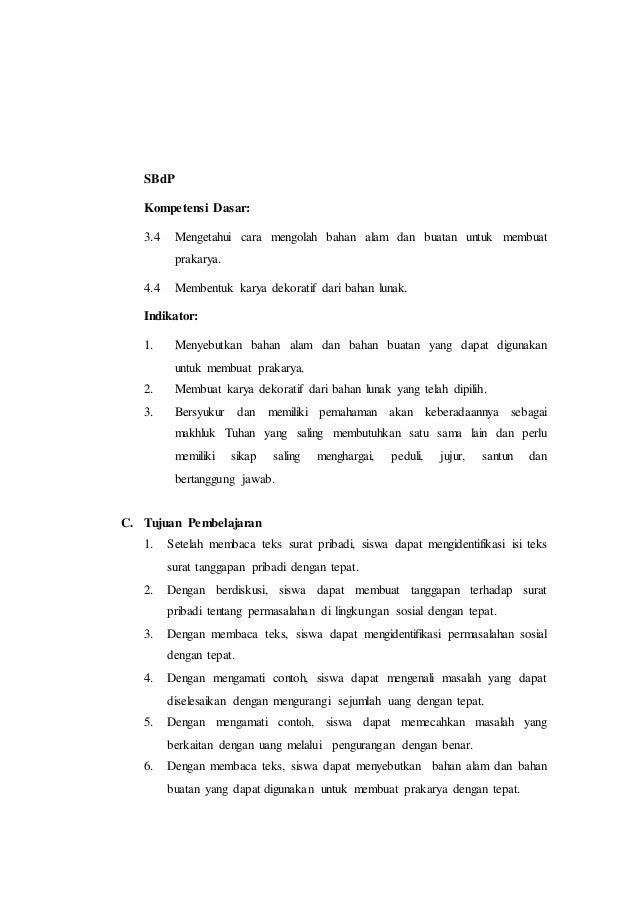 SBdP

Kompetensi Dasar:

3.4 Mengetahui cara mengolah bahan alam dan buatan untuk membuat prakarya.

4.4 Membentuk karya dekoratif dari bahan lunak.

Indikator:

1. Menyebutkan bahan alam dan bahan buatan yang dapat digunakan untuk membuat prakarya.
2. Membuat karya dekoratif dari bahan lunak yang telah dipilih.
3. Bersyukur dan memiliki pemahaman akan keberadaannya sebagai makhluk Tuhan yang saling membutuhkan satu sama lain dan perlu memiliki sikap saling menghargai, peduli, jujur, santun dan bertanggung jawab.

C. Tujuan Pembelajaran
1. Setelah membaca teks surat pribadi, siswa dapat mengidentifikasi isi teks surat tanggapan pribadi dengan tepat.
2. Dengan berdiskusi, siswa dapat membuat tanggapan terhadap surat pribadi tentang permasalahan di lingkungan sosial dengan tepat.
3. Dengan membaca teks, siswa dapat mengidentifikasi permasalahan sosial dengan tepat.
4. Dengan mengamati contoh, siswa dapat mengenali masalah yang dapat diselesaikan dengan mengurangi sejumlah uang dengan tepat.
5. Dengan mengamati contoh, siswa dapat memecahkan masalah yang berkaitan dengan uang melalui pengurangan dengan benar.
6. Dengan membaca teks, siswa dapat menyebutkan bahan alam dan bahan buatan yang dapat digunakan untuk membuat prakarya dengan tepat.